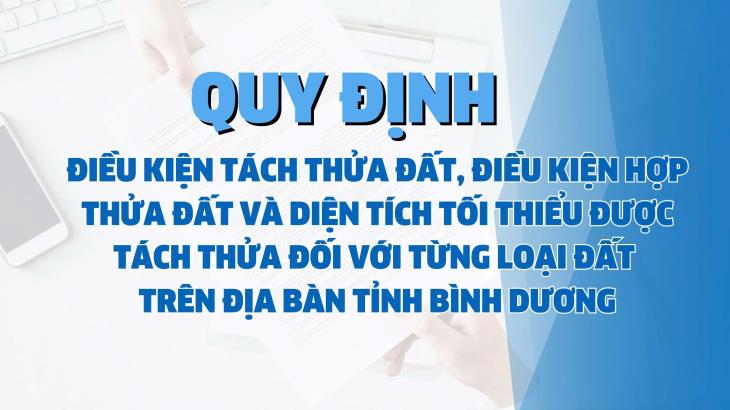 QUY ĐỊNH

ĐIỀU KIỆN TÁCH THỬA ĐẤT, ĐIỀU KIỆN HỢP THỬA ĐẤT VÀ DIỆN TÍCH TỐI THIỂU ĐƯỢC TÁCH THỬA ĐỐI VỚI TỪNG LOẠI ĐẤT TRÊN ĐỊA BÀN TỈNH BÌNH DƯƠNG